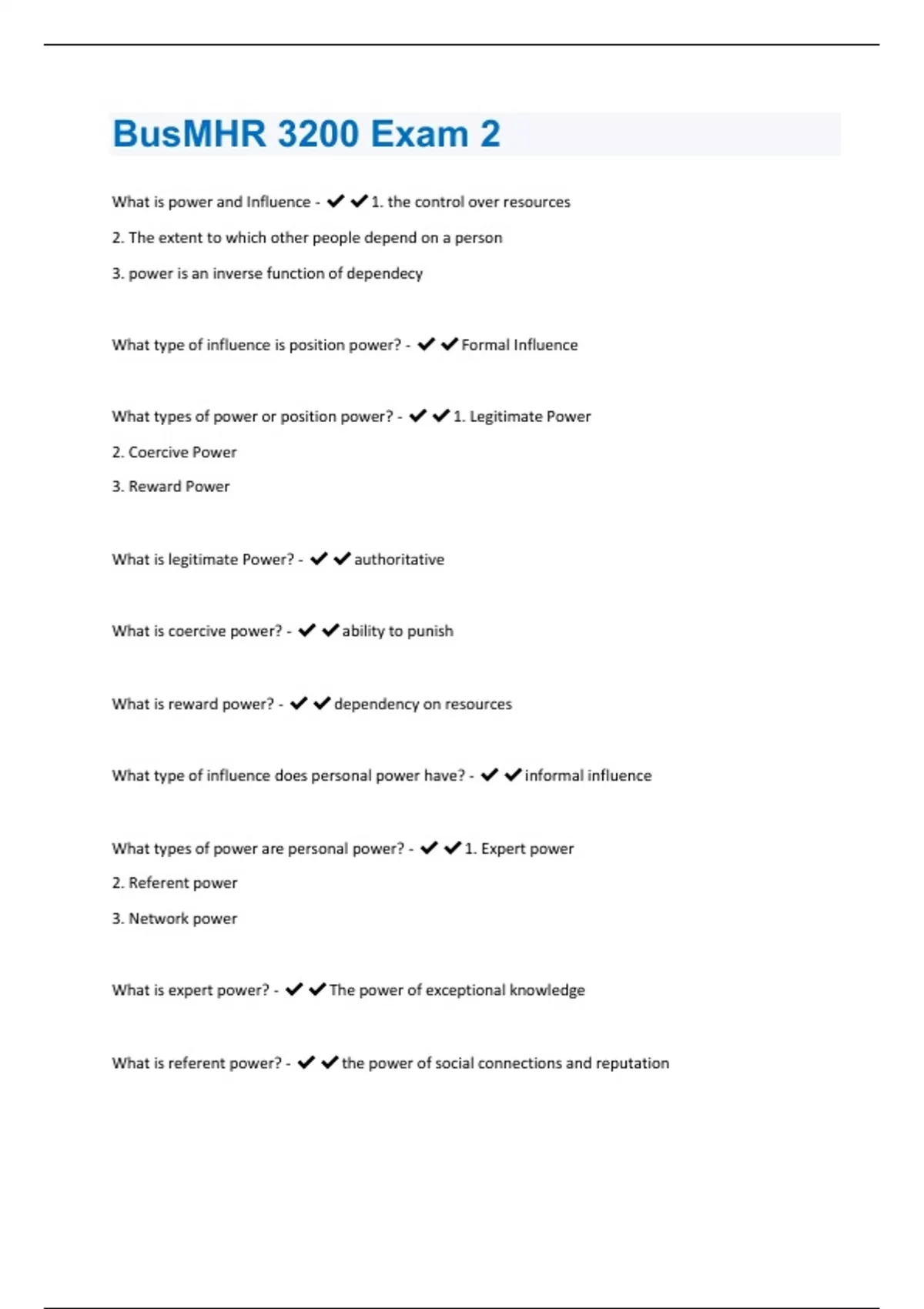 BusMHR 3200 Exam 2

What is power and Influence - ✔✔1. the control over resources

2. The extent to which other people depend on a person

3. power is an inverse function of dependecy

What type of influence is position power? - ✔✔Formal Influence

What types of power or position power? - ✔✔1. Legitimate Power

2. Coercive Power

3. Reward Power

What is legitimate Power? - ✔✔authoritative

What is coercive power? - ✔✔ability to punish

What is reward power? - ✔✔dependency on resources

What type of influence does personal power have? - ✔✔informal influence

What types of power are personal power? - ✔✔1. Expert power

2. Referent power

3. Network power

What is expert power? - ✔✔The power of exceptional knowledge

What is referent power? - ✔✔the power of social connections and reputation